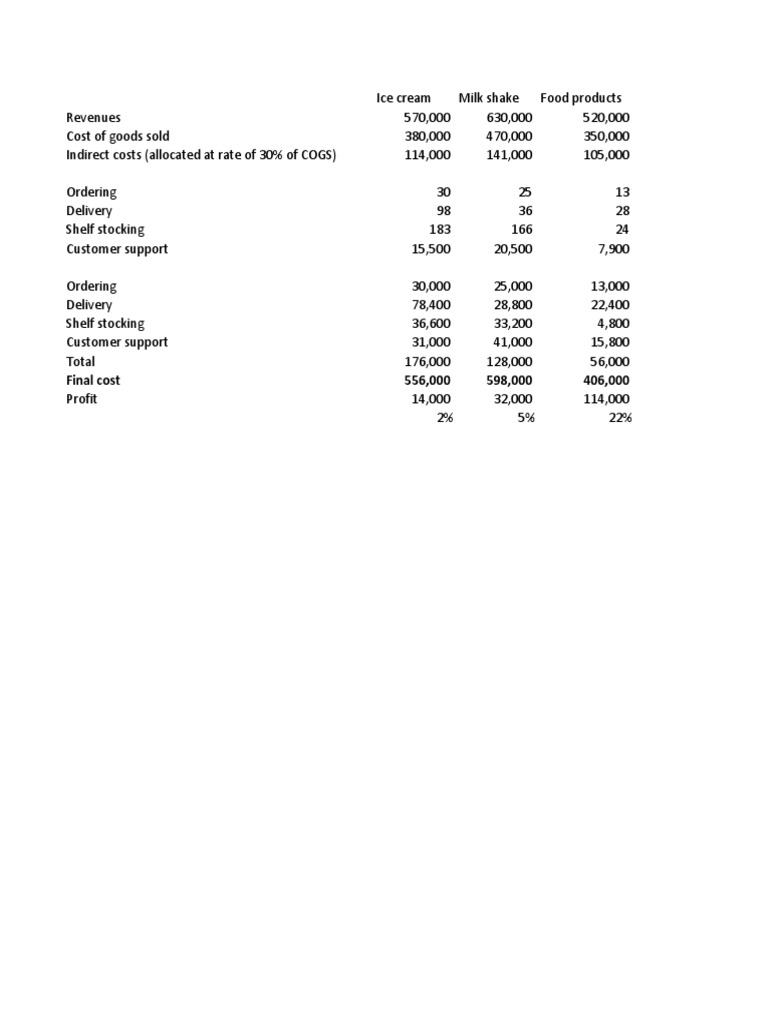 | | Ice cream | Milk shake | Food products |
|---|---|---|---|
| Revenues | 570,000 | 630,000 | 520,000 |
| Cost of goods sold | 380,000 | 470,000 | 350,000 |
| Indirect costs (allocated at rate of 30% of COGS) | 114,000 | 141,000 | 105,000 |
| | | | |
| Ordering | 30 | 25 | 13 |
| Delivery | 98 | 36 | 28 |
| Shelf stocking | 183 | 166 | 24 |
| Customer support | 15,500 | 20,500 | 7,900 |
| | | | |
| Ordering | 30,000 | 25,000 | 13,000 |
| Delivery | 78,400 | 28,800 | 22,400 |
| Shelf stocking | 36,600 | 33,200 | 4,800 |
| Customer support | 31,000 | 41,000 | 15,800 |
| Total | 176,000 | 128,000 | 56,000 |
| Final cost | 556,000 | 598,000 | 406,000 |
| Profit | 14,000 | 32,000 | 114,000 |
| | 2% | 5% | 22% |